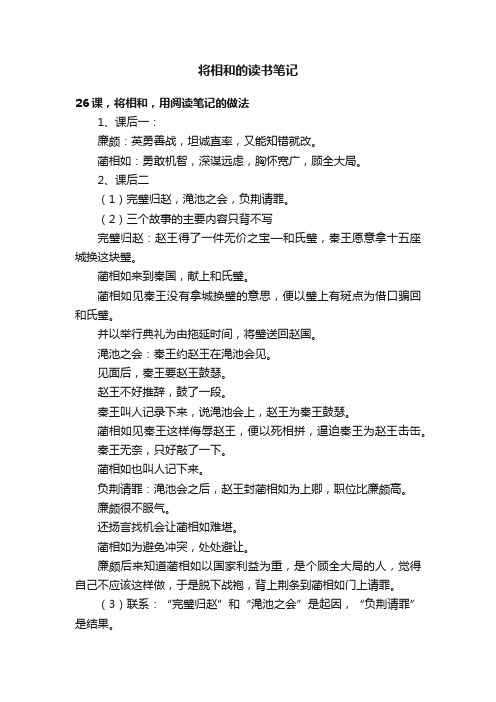 将相和的读书笔记

26课，将相和，用阅读笔记的做法

1、课后一：

廉颇：英勇善战，坦诚直率，又能知错就改。

蔺相如：勇敢机智，深谋远虑，胸怀宽广，顾全大局。

2、课后二

（1）完璧归赵，渑池之会，负荆请罪。

（2）三个故事的主要内容只背不写

完璧归赵：赵王得了一件无价之宝—和氏璧，秦王愿意拿十五座城换这块璧。

蔺相如来到秦国，献上和氏璧。

蔺相如见秦王没有拿城换璧的意思，便以璧上有斑点为借口骗回和氏璧。

并以举行典礼为由拖延时间，将璧送回赵国。

渑池之会：秦王约赵王在渑池会见。

见面后，秦王要赵王鼓瑟。

赵王不好推辞，鼓了一段。

秦王叫人记录下来，说渑池会上，赵王为秦王鼓瑟。

蔺相如见秦王这样侮辱赵王，便以死相拼，逼迫秦王为赵王击缶。

秦王无奈，只好敲了一下。

蔺相如也叫人记下来。

负荆请罪：渑池会之后，赵王封蔺相如为上卿，职位比廉颇高。

廉颇很不服气。

还扬言找机会让蔺相如难堪。

蔺相如为避免冲突，处处避让。

廉颇后来知道蔺相如以国家利益为重，是个顾全大局的人，觉得自己不应该这样做，于是脱下战袍，背上荆条到蔺相如门上请罪。

（3）联系：“完璧归赵”和“渑池之会”是起因，“负荆请罪”是结果。